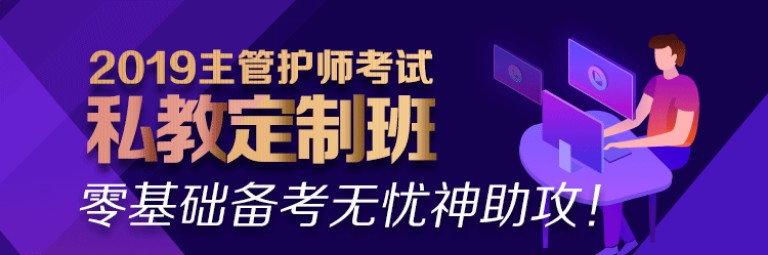 2019主管护师考试
私教定制班
零基础备考无忧神助攻!